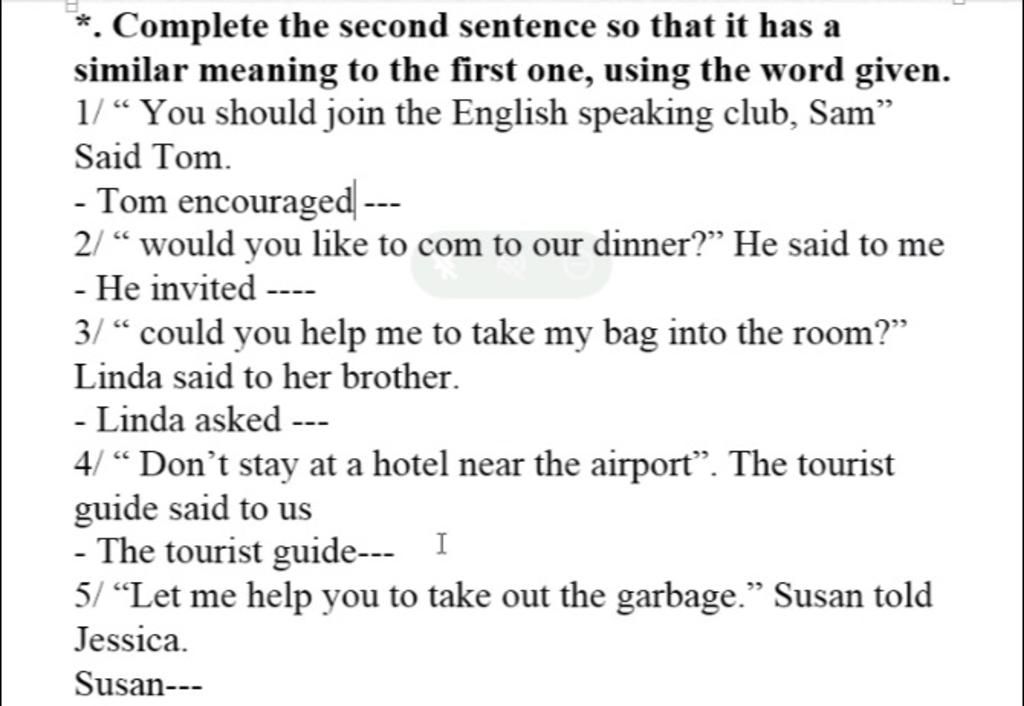 *. Complete the second sentence so that it has a similar meaning to the first one, using the word given.
1/ “ You should join the English speaking club, Sam” Said Tom.
- Tom encouraged ---
2/ “ would you like to com to our dinner?” He said to me
- He invited ----
3/ “ could you help me to take my bag into the room?” Linda said to her brother.
- Linda asked ---
4/ “ Don’t stay at a hotel near the airport”. The tourist guide said to us
- The tourist guide---
5/ “Let me help you to take out the garbage.” Susan told Jessica.
Susan---